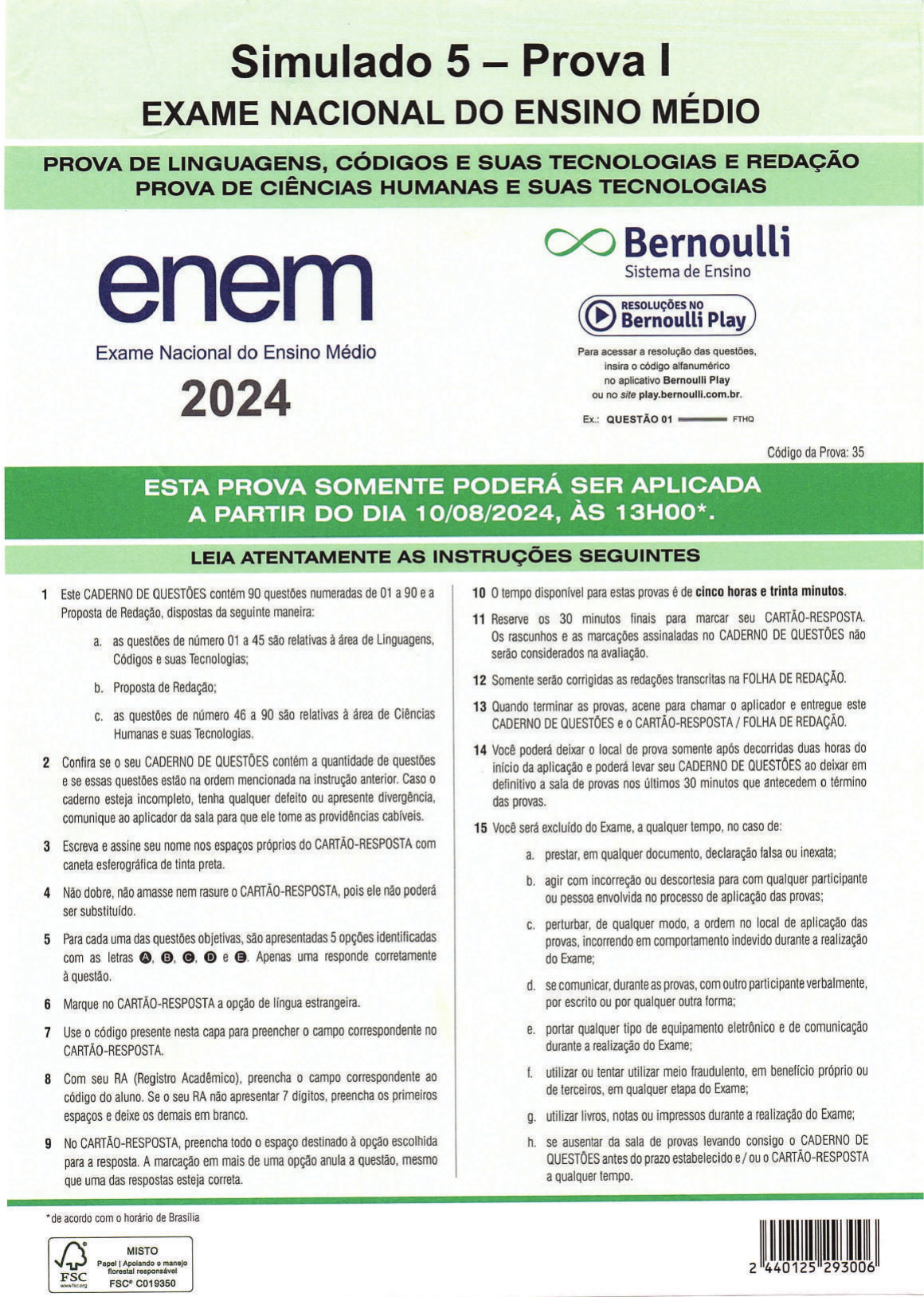 Simulado 5 – Prova I
EXAME NACIONAL DO ENSINO MÉDIO

PROVA DE LINGUAGENS, CÓDIGOS E SUAS TECNOLOGIAS E REDAÇÃO
PROVA DE CIÊNCIAS HUMANAS E SUAS TECNOLOGIAS

enem
Exame Nacional do Ensino Médio
2024

Bernoulli
Sistema de Ensino

RESOLUÇÕES NO
Bernoulli Play

Para acessar a resolução das questões, insira o código alfanumérico no aplicativo Bernoulli Play ou no site play.bernoulli.com.br.

Ex.: QUESTÃO 01 FTHQ

Código da Prova: 35

ESTA PROVA SOMENTE PODERÁ SER APLICADA A PARTIR DO DIA 10/08/2024, ÀS 13H00*.

LEIA ATENTAMENTE AS INSTRUÇÕES SEGUINTES

1 Este CADERNO DE QUESTÕES contém 90 questões numeradas de 01 a 90 e a Proposta de Redação, dispostas da seguinte maneira:
a. as questões de número 01 a 45 são relativas à área de Linguagens, Códigos e suas Tecnologias;
b. Proposta de Redação;
c. as questões de número 46 a 90 são relativas à área de Ciências Humanas e suas Tecnologias.

2 Confira se o seu CADERNO DE QUESTÕES contém a quantidade de questões e se essas questões estão na ordem mencionada na instrução anterior. Caso o caderno esteja incompleto, tenha qualquer defeito ou apresente divergência, comunique ao aplicador da sala para que ele tome as providências cabíveis.

3 Escreva e assine seu nome nos espaços próprios do CARTÃO-RESPOSTA com caneta esferográfica de tinta preta.

4 Não dobre, não amasse nem rasure o CARTÃO-RESPOSTA, pois ele não poderá ser substituído.

5 Para cada uma das questões objetivas, são apresentadas 5 opções identificadas com as letras A, B, C, D e E. Apenas uma responde corretamente à questão.

6 Marque no CARTÃO-RESPOSTA a opção de língua estrangeira.

7 Use o código presente nesta capa para preencher o campo correspondente no CARTÃO-RESPOSTA.

8 Com seu RA (Registro Acadêmico), preencha o campo correspondente ao código do aluno. Se o seu RA não apresentar 7 dígitos, preencha os primeiros espaços e deixe os demais em branco.

9 No CARTÃO-RESPOSTA, preencha todo o espaço destinado à opção escolhida para a resposta. A marcação em mais de uma opção anula a questão, mesmo que uma das respostas esteja correta.

10 O tempo disponível para estas provas é de cinco horas e trinta minutos.

11 Reserve os 30 minutos finais para marcar seu CARTÃO-RESPOSTA. Os rascunhos e as marcações assinaladas no CADERNO DE QUESTÕES não serão considerados na avaliação.

12 Somente serão corrigidas as redações transcritas na FOLHA DE REDAÇÃO.

13 Quando terminar as provas, acene para chamar o aplicador e entregue este CADERNO DE QUESTÕES e o CARTÃO-RESPOSTA / FOLHA DE REDAÇÃO.

14 Você poderá deixar o local de prova somente após decorridas duas horas do início da aplicação e poderá levar seu CADERNO DE QUESTÕES ao deixar em definitivo a sala de provas nos últimos 30 minutos que antecedem o término das provas.

15 Você será excluído do Exame, a qualquer tempo, no caso de:
a. prestar, em qualquer documento, declaração falsa ou inexata;
b. agir com incorreção ou descortesia para com qualquer participante ou pessoa envolvida no processo de aplicação das provas;
c. perturbar, de qualquer modo, a ordem no local de aplicação das provas, incorrendo em comportamento indevido durante a realização do Exame;
d. se comunicar, durante as provas, com outro participante verbalmente, por escrito ou por qualquer outra forma;
e. portar qualquer tipo de equipamento eletrônico e de comunicação durante a realização do Exame;
f. utilizar ou tentar utilizar meio fraudulento, em benefício próprio ou de terceiros, em qualquer etapa do Exame;
g. utilizar livros, notas ou impressos durante a realização do Exame;
h. se ausentar da sala de provas levando consigo o CADERNO DE QUESTÕES antes do prazo estabelecido e / ou o CARTÃO-RESPOSTA a qualquer tempo.

*de acordo com o horário de Brasília

FSC www.fsc.org
MISTO
Papel | Apoiando o manejo florestal responsável
FSC® C019350

2 440125 293006